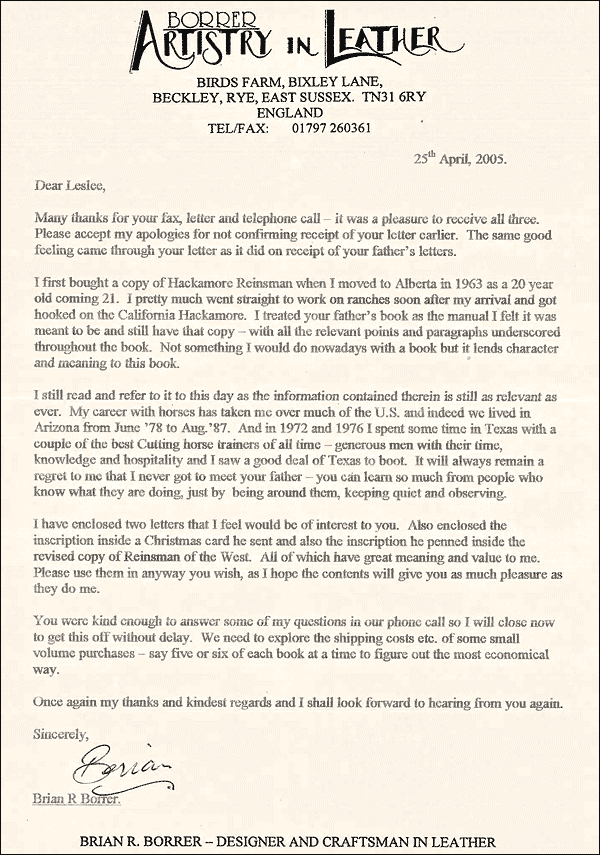 BORRER
ARTISTRY IN LEATHER
BIRDS FARM, BIXLEY LANE,
BECKLEY, RYE, EAST SUSSEX. TN31 6RY
ENGLAND
TEL/FAX: 01797 260361

25$^{th}$ April, 2005.

Dear Leslee,

Many thanks for your fax, letter and telephone call – it was a pleasure to receive all three. Please accept my apologies for not confirming receipt of your letter earlier. The same good feeling came through your letter as it did on receipt of your father's letters.

I first bought a copy of Hackamore Reinsman when I moved to Alberta in 1963 as a 20 year old coming 21. I pretty much went straight to work on ranches soon after my arrival and got hooked on the California Hackamore. I treated your father's book as the manual I felt it was meant to be and still have that copy – with all the relevant points and paragraphs underscored throughout the book. Not something I would do nowadays with a book but it lends character and meaning to this book.

I still read and refer to it to this day as the information contained therein is still as relevant as ever. My career with horses has taken me over much of the U.S. and indeed we lived in Arizona from June '78 to Aug.'87. And in 1972 and 1976 I spent some time in Texas with a couple of the best Cutting horse trainers of all time – generous men with their time, knowledge and hospitality and I saw a good deal of Texas to boot. It will always remain a regret to me that I never got to meet your father – you can learn so much from people who know what they are doing, just by being around them, keeping quiet and observing.

I have enclosed two letters that I feel would be of interest to you. Also enclosed the inscription inside a Christmas card he sent and also the inscription he penned inside the revised copy of Reinsman of the West. All of which have great meaning and value to me. Please use them in anyway you wish, as I hope the contents will give you as much pleasure as they do me.

You were kind enough to answer some of my questions in our phone call so I will close now to get this off without delay. We need to explore the shipping costs etc. of some small volume purchases – say five or six of each book at a time to figure out the most economical way.

Once again my thanks and kindest regards and I shall look forward to hearing from you again.

Sincerely,

Brian

Brian R Borrer.

BRIAN R. BORRER – DESIGNER AND CRAFTSMAN IN LEATHER